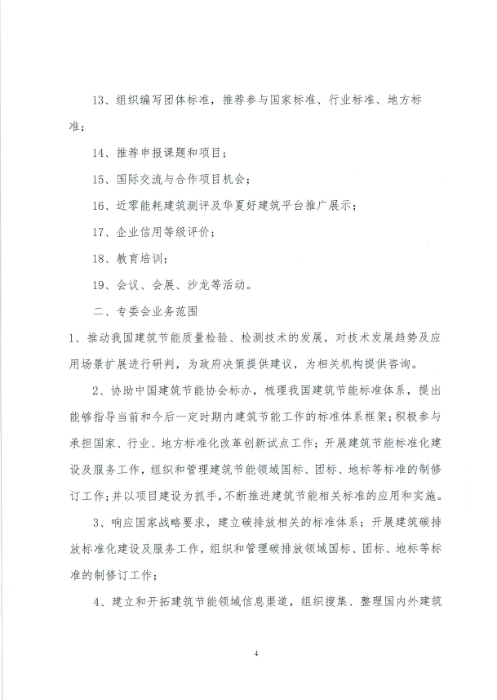 13、组织编写团体标准，推荐参与国家标准、行业标准、地方标准；

14、推荐申报课题和项目；

15、国际交流与合作项目机会；

16、近零能耗建筑测评及华夏好建筑平台推广展示；

17、企业信用等级评价；

18、教育培训；

19、会议、会展、沙龙等活动。

二、专委会业务范围

1、推动我国建筑节能质量检验、检测技术的发展，对技术发展趋势及应用场景扩展进行研判，为政府决策提供建议，为相关机构提供咨询。

2、协助中国建筑节能协会标办，梳理我国建筑节能标准体系，提出能够指导当前和今后一定时期内建筑节能工作的标准体系框架；积极参与承担国家、行业、地方标准化改革创新试点工作；开展建筑节能标准化建设及服务工作，组织和管理建筑节能领域国标、团标、地标等标准的制修订工作；并以项目建设为抓手，不断推进建筑节能相关标准的应用和实施。

3、响应国家战略要求，建立碳排放相关的标准体系；开展建筑碳排放标准化建设及服务工作，组织和管理碳排放领域国标、团标、地标等标准的制修订工作；

4、建立和开拓建筑节能领域信息渠道，组织搜集、整理国内外建筑

4